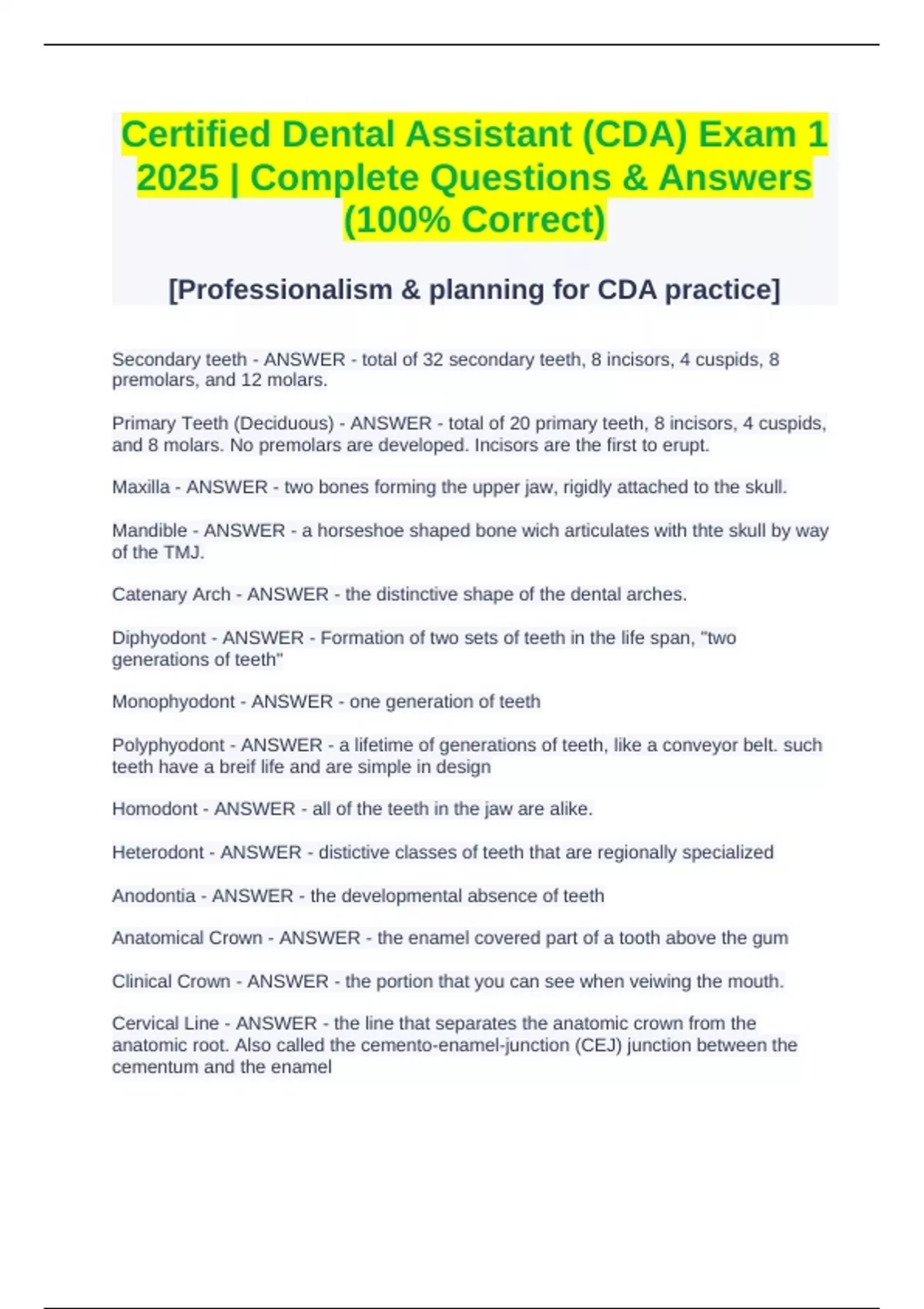 Certified Dental Assistant (CDA) Exam 1 2025 | Complete Questions & Answers (100% Correct)

[Professionalism & planning for CDA practice]

Secondary teeth - ANSWER - total of 32 secondary teeth, 8 incisors, 4 cuspids, 8 premolars, and 12 molars.

Primary Teeth (Deciduous) - ANSWER - total of 20 primary teeth, 8 incisors, 4 cuspids, and 8 molars. No premolars are developed. Incisors are the first to erupt.

Maxilla - ANSWER - two bones forming the upper jaw, rigidly attached to the skull.

Mandible - ANSWER - a horseshoe shaped bone wich articulates with thte skull by way of the TMJ.

Catenary Arch - ANSWER - the distinctive shape of the dental arches.

Diphyodont - ANSWER - Formation of two sets of teeth in the life span, "two generations of teeth"

Monophyodont - ANSWER - one generation of teeth

Polyphyodont - ANSWER - a lifetime of generations of teeth, like a conveyor belt. such teeth have a breif life and are simple in design

Homodont - ANSWER - all of the teeth in the jaw are alike.

Heterodont - ANSWER - distictive classes of teeth that are regionally specialized

Anodontia - ANSWER - the developmental absence of teeth

Anatomical Crown - ANSWER - the enamel covered part of a tooth above the gum

Clinical Crown - ANSWER - the portion that you can see when veiwing the mouth.

Cervical Line - ANSWER - the line that separates the anatomic crown from the anatomic root. Also called the cemento-enamel-junction (CEJ) junction between the cementum and the enamel